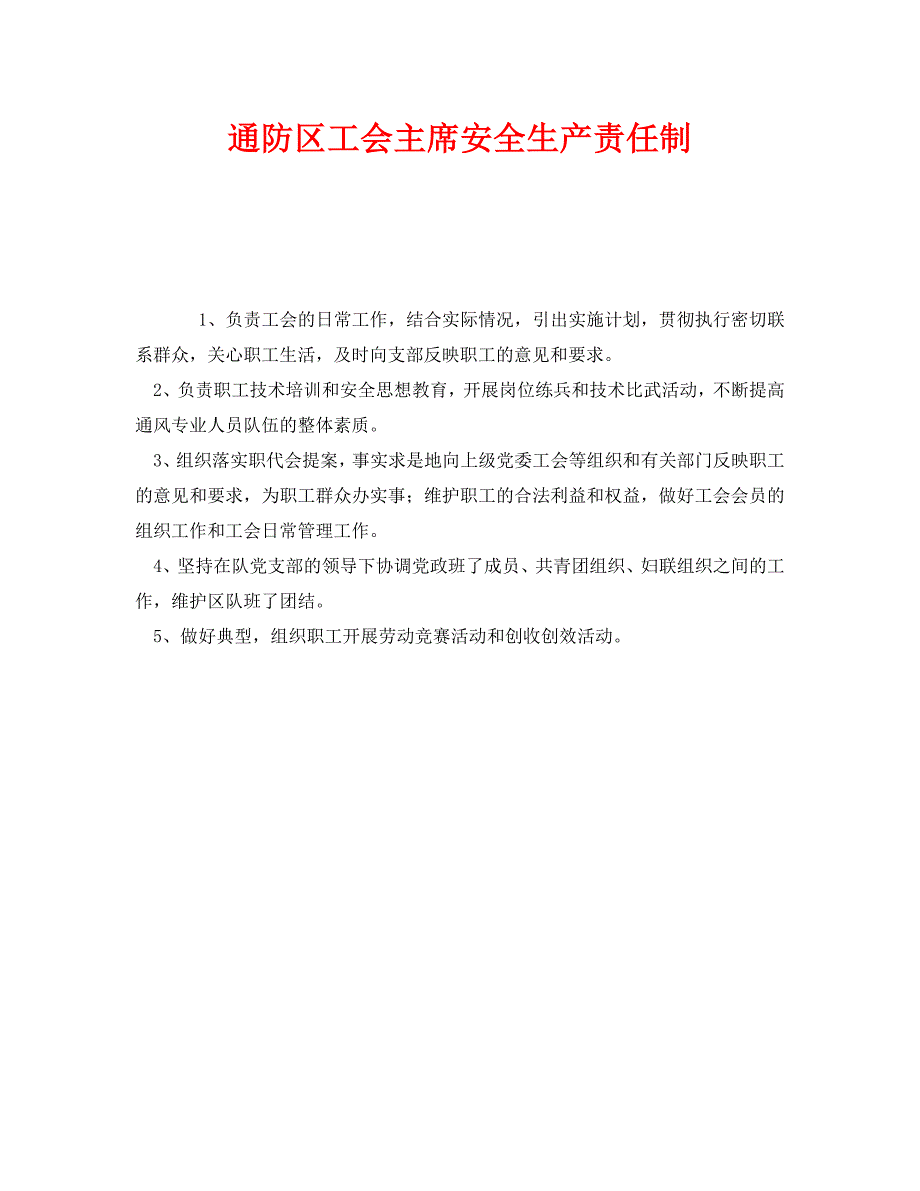 通防区工会主席安全生产责任制

1、负责工会的日常工作，结合实际情况，引出实施计划，贯彻执行密切联系群众，关心职工生活，及时向支部反映职工的意见和要求。

2、负责职工技术培训和安全思想教育，开展岗位练兵和技术比武活动，不断提高通风专业人员队伍的整体素质。

3、组织落实职代会提案，事实求是地向上级党委工会等组织和有关部门反映职工的意见和要求，为职工群众办实事；维护职工的合法利益和权益，做好工会会员的组织工作和工会日常管理工作。

4、坚持在队党支部的领导下协调党政班了成员、共青团组织、妇联组织之间的工作，维护区队班了团结。

5、做好典型，组织职工开展劳动竞赛活动和创收创效活动。